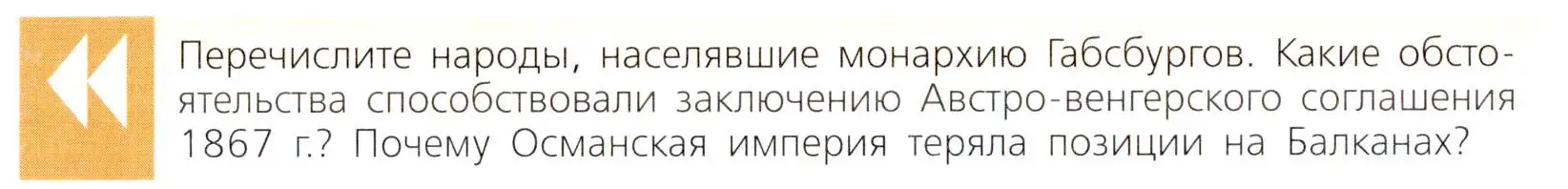 Перечислите народы, населявшие монархию Габсбургов. Какие обстоятельства способствовали заключению Австро-венгерского соглашения 1867 г.? Почему Османская империя теряла позиции на Балканах?